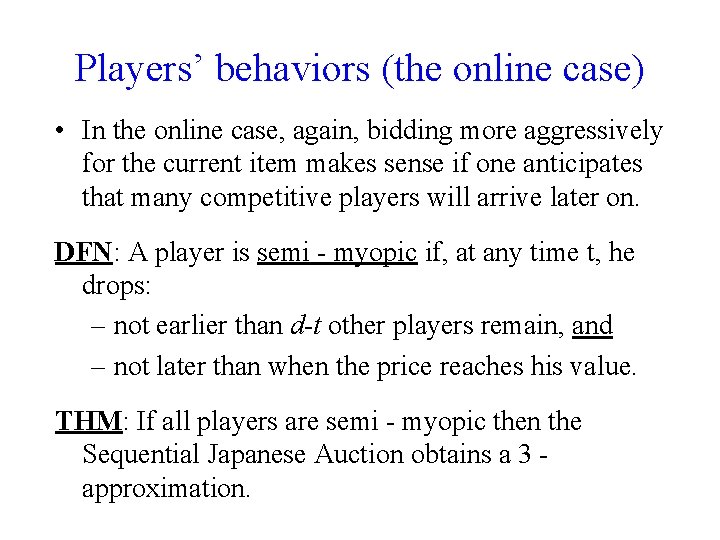 Players' behaviors (the online case)

• In the online case, again, bidding more aggressively for the current item makes sense if one anticipates that many competitive players will arrive later on.

DFN: A player is semi - myopic if, at any time t, he drops:

– not earlier than d-t other players remain, and

– not later than when the price reaches his value.

THM: If all players are semi - myopic then the Sequential Japanese Auction obtains a 3 - approximation.